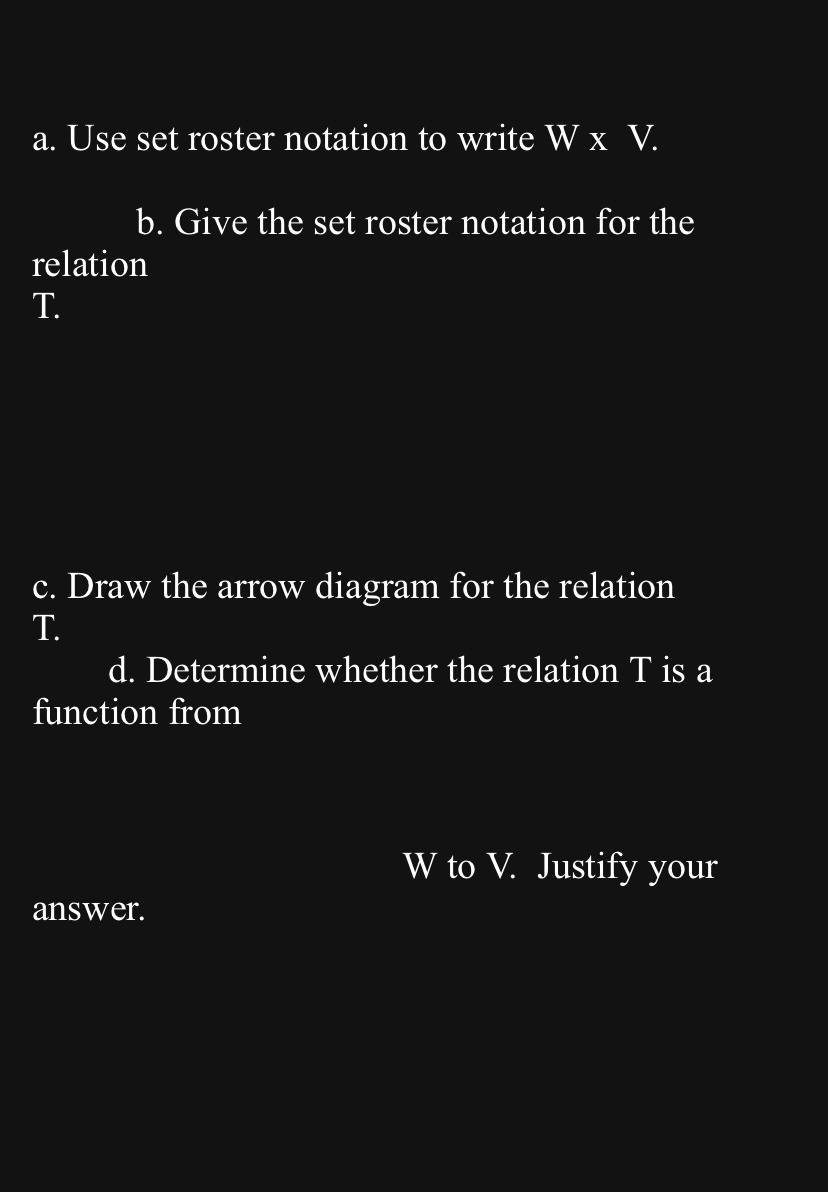 a. Use set roster notation to write W x V.

b. Give the set roster notation for the relation T.

c. Draw the arrow diagram for the relation T.

d. Determine whether the relation T is a function from W to V. Justify your answer.